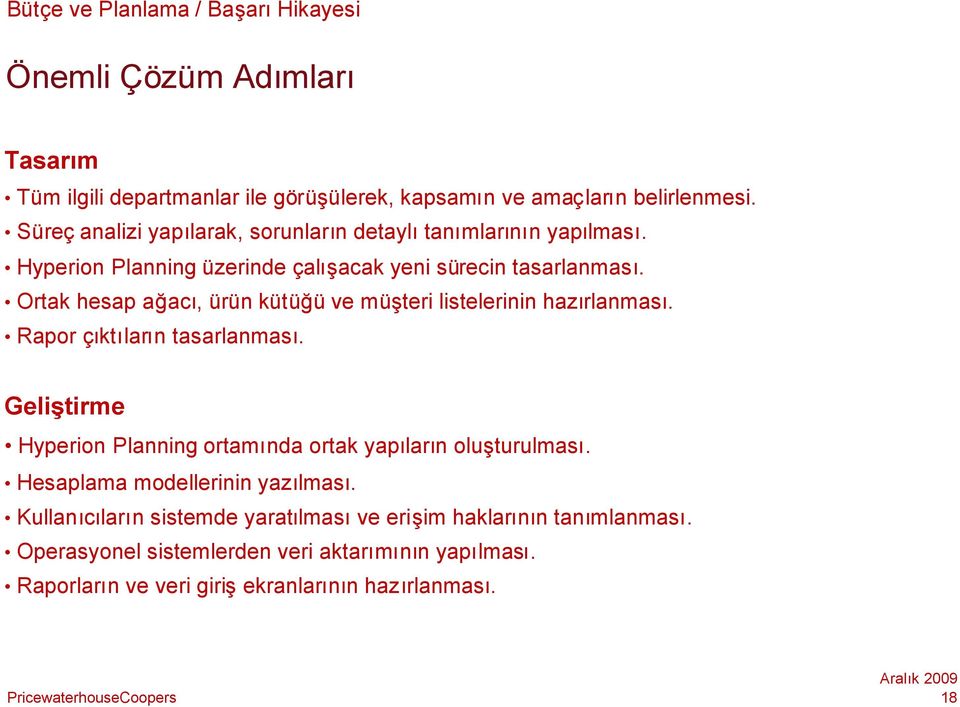 Bütçe ve Planlama / Başarı Hikayesi

Önemli Çözüm Adımları

Tasarım

• Tüm ilgili departmanlar ile görüşülerek, kapsamın ve amaçların belirlenmesi.
• Süreç analizi yapılarak, sorunların detaylı tanımlarının yapılması.
• Hyperion Planning üzerinde çalışacak yeni sürecin tasarlanması.
• Ortak hesap ağacı, ürün kütüğü ve müşteri listelerinin hazırlanması.
• Rapor çıktıların tasarlanması.

Geliştirme

• Hyperion Planning ortamında ortak yapıların oluşturulması.
• Hesaplama modellerinin yazılması.
• Kullanıcıların sistemde yaratılması ve erişim haklarının tanımlanması.
• Operasyonel sistemlerden veri aktarımının yapılması.
• Raporların ve veri giriş ekranlarının hazırlanması.

PricewaterhouseCoopers

Aralık 2009
18